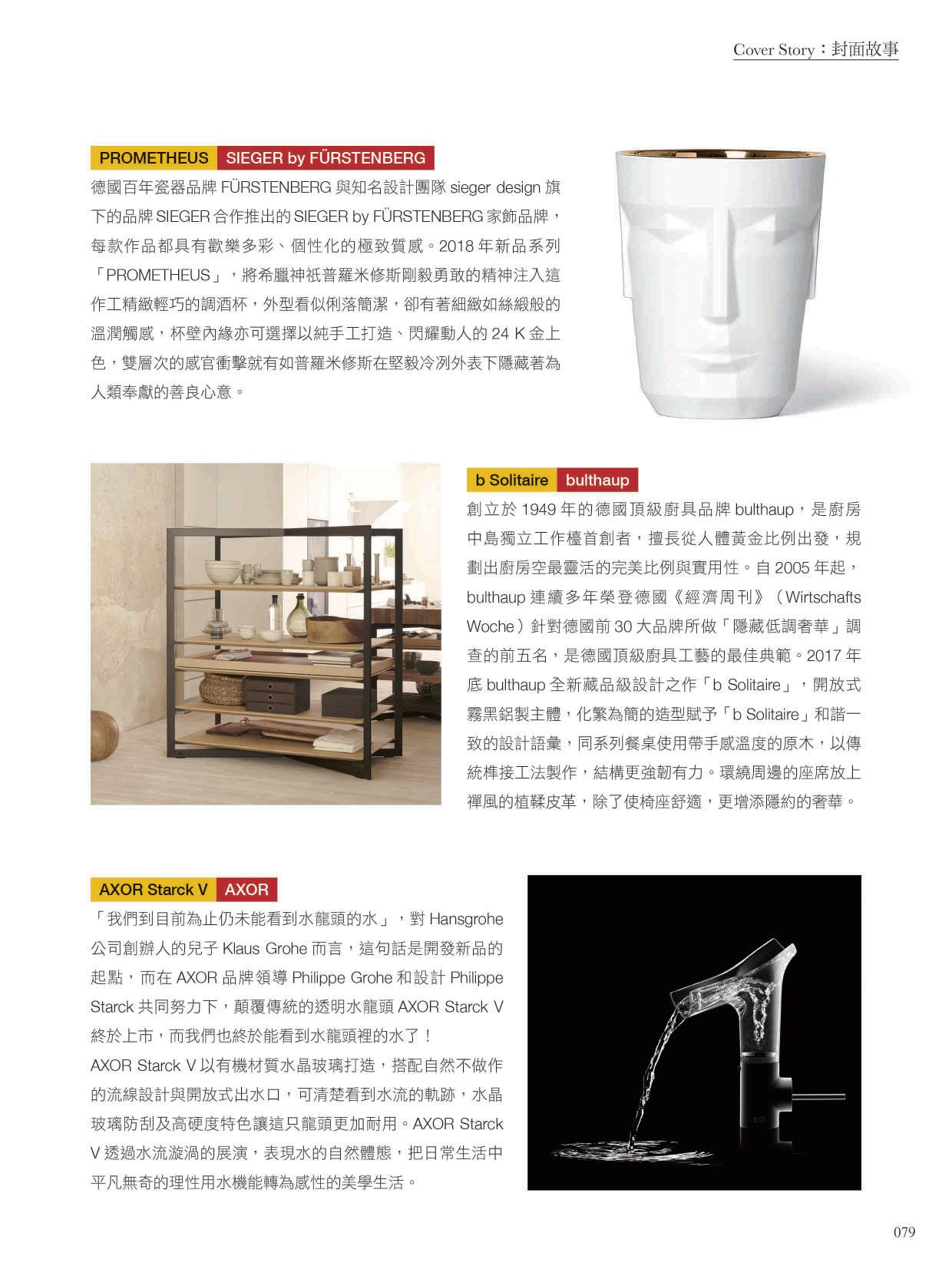 Cover Story：封面故事

PROMETHEUS SIEGER by FÜRSTENBERG

德國百年瓷器品牌 FÜRSTENBERG 與知名設計團隊 sieger design 旗下的品牌 SIEGER 合作推出的 SIEGER by FÜRSTENBERG 家飾品牌，每款作品都具有歡樂多彩、個性化的極致質感。2018 年新品系列「PROMETHEUS」，將希臘神祇普羅米修斯剛毅勇敢的精神注入這作工精緻輕巧的調酒杯，外型看似俐落簡潔，卻有著細緻如絲緞般的溫潤觸感，杯壁內緣亦可選擇以純手工打造、閃耀動人的 24 K 金上色，雙層次的感官衝擊就有如普羅米修斯在堅毅冷冽外表下隱藏著為人類奉獻的善良心意。

b Solitaire bulthaup

創立於 1949 年的德國頂級廚具品牌 bulthaup，是廚房中島獨立工作檯首創者，擅長從人體黃金比例出發，規劃出廚房空最靈活的完美比例與實用性。自 2005 年起，bulthaup 連續多年榮登德國《經濟周刊》（Wirtschafts Woche）針對德國前 30 大品牌所做「隱藏低調奢華」調查的前五名，是德國頂級廚具工藝的最佳典範。2017 年底 bulthaup 全新藏品級設計之作「b Solitaire」，開放式霧黑鋁製主體，化繁為簡的造型賦予「b Solitaire」和諧一致的設計語彙，同系列餐桌使用帶手感溫度的原木，以傳統榫接工法製作，結構更強韌有力。環繞周邊的座席放上禪風的植鞣皮革，除了使椅座舒適，更增添隱約的奢華。

AXOR Starck V AXOR

「我們到目前為止仍未能看到水龍頭的水」，對 Hansgrohe 公司創辦人的兒子 Klaus Grohe 而言，這句話是開發新品的起點，而在 AXOR 品牌領導 Philippe Grohe 和設計 Philippe Starck 共同努力下，顛覆傳統的透明水龍頭 AXOR Starck V 終於上市，而我們也終於能看到水龍頭裡的水了！

AXOR Starck V 以有機材質水晶玻璃打造，搭配自然不做作的流線設計與開放式出水口，可清楚看到水流的軌跡，水晶玻璃防刮及高硬度特色讓這只龍頭更加耐用。AXOR Starck V 透過水流漩渦的展演，表現水的自然體態，把日常生活中平凡無奇的理性用水機能轉為感性的美學生活。

079